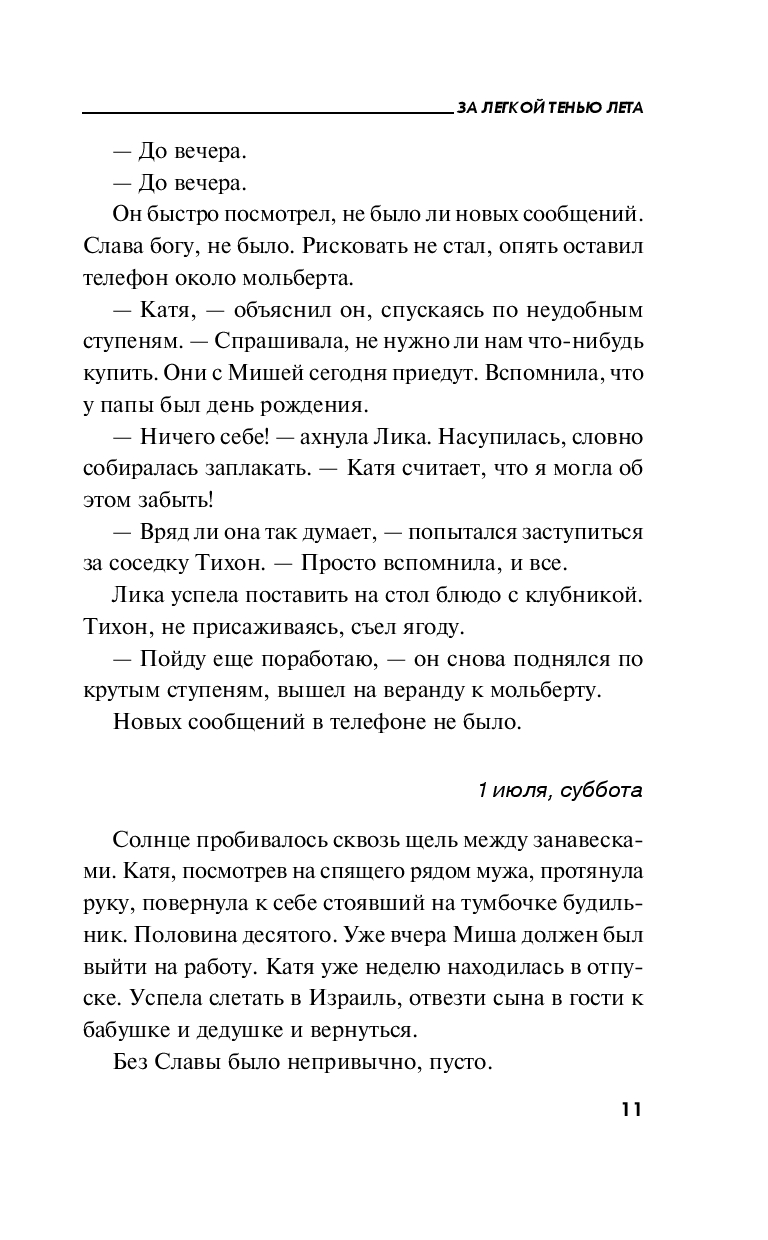 ЗА ЛЕГКОЙ ТЕНЬЮ ЛЕТА

— До вечера.

— До вечера.

Он быстро посмотрел, не было ли новых сообщений. Слава богу, не было. Рисковать не стал, опять оставил телефон около мольберта.

— Катя, — объяснил он, спускаясь по неудобным ступеням. — Спрашивала, не нужно ли нам что-нибудь купить. Они с Мишей сегодня приедут. Вспомнила, что у папы был день рождения.

— Ничего себе! — ахнула Лика. Насупилась, словно собиралась заплакать. — Катя считает, что я могла об этом забыть!

— Вряд ли она так думает, — попытался заступиться за соседку Тихон. — Просто вспомнила, и все.

Лика успела поставить на стол блюдо с клубникой. Тихон, не присаживаясь, съел ягоду.

— Пойду еще поработаю, — он снова поднялся по крутым ступеням, вышел на веранду к мольберту.

Новых сообщений в телефоне не было.

1 июля, суббота

Солнце пробивалось сквозь щель между занавесками. Катя, посмотрев на спящего рядом мужа, протянула руку, повернула к себе стоявший на тумбочке будильник. Половина десятого. Уже вчера Миша должен был выйти на работу. Катя уже неделю находилась в отпуске. Успела слетать в Израиль, отвезти сына в гости к бабушке и дедушке и вернуться.

Без Славы было непривычно, пусто.

11